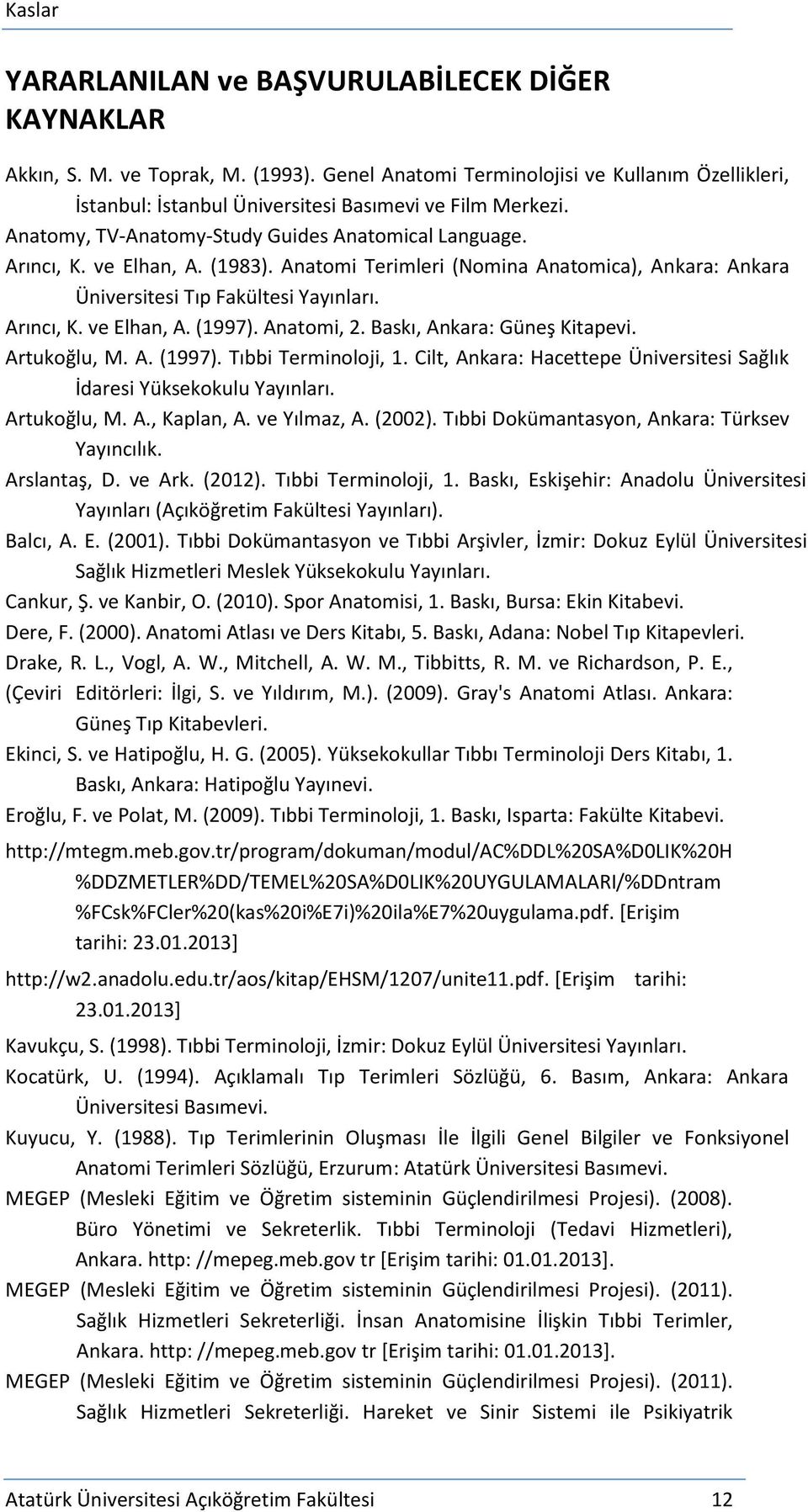 Kaslar

YARARLANILAN ve BAŞVURULABİLECEK DİĞER KAYNAKLAR

Akkın, S. M. ve Toprak, M. (1993). Genel Anatomi Terminolojisi ve Kullanım Özellikleri, İstanbul: İstanbul Üniversitesi Basımevi ve Film Merkezi.

Anatomy, TV-Anatomy-Study Guides Anatomical Language.

Arıncı, K. ve Elhan, A. (1983). Anatomi Terimleri (Nomina Anatomica), Ankara: Ankara Üniversitesi Tıp Fakültesi Yayınları.

Arıncı, K. ve Elhan, A. (1997). Anatomi, 2. Baskı, Ankara: Güneş Kitapevi.

Artukoğlu, M. A. (1997). Tıbbi Terminoloji, 1. Cilt, Ankara: Hacettepe Üniversitesi Sağlık İdaresi Yüksekokulu Yayınları.

Artukoğlu, M. A., Kaplan, A. ve Yılmaz, A. (2002). Tıbbi Dokümantasyon, Ankara: Türksev Yayıncılık.

Arslantaş, D. ve Ark. (2012). Tıbbi Terminoloji, 1. Baskı, Eskişehir: Anadolu Üniversitesi Yayınları (Açıköğretim Fakültesi Yayınları).

Balcı, A. E. (2001). Tıbbi Dokümantasyon ve Tıbbi Arşivler, İzmir: Dokuz Eylül Üniversitesi Sağlık Hizmetleri Meslek Yüksekokulu Yayınları.

Cankur, Ş. ve Kanbir, O. (2010). Spor Anatomisi, 1. Baskı, Bursa: Ekin Kitabevi.

Dere, F. (2000). Anatomi Atlası ve Ders Kitabı, 5. Baskı, Adana: Nobel Tıp Kitapevleri.

Drake, R. L., Vogl, A. W., Mitchell, A. W. M., Tibbitts, R. M. ve Richardson, P. E., (Çeviri Editörleri: İlgi, S. ve Yıldırım, M.). (2009). Gray's Anatomi Atlası. Ankara: Güneş Tıp Kitabevleri.

Ekinci, S. ve Hatipoğlu, H. G. (2005). Yüksekokullar Tıbbı Terminoloji Ders Kitabı, 1. Baskı, Ankara: Hatipoğlu Yayınevi.

Eroğlu, F. ve Polat, M. (2009). Tıbbi Terminoloji, 1. Baskı, Isparta: Fakülte Kitabevi.

http://mtegm.meb.gov.tr/program/dokuman/modul/AC%DDL%20SA%D0LIK%20H%DDZMETLER%DD/TEMEL%20SA%D0LIK%20UYGULAMALARI/%DDntram%FCsk%FCler%20(kas%20i%E7i)%20ila%E7%20uygulama.pdf. [Erişim tarihi: 23.01.2013]

http://w2.anadolu.edu.tr/aos/kitap/EHSM/1207/unite11.pdf. [Erişim tarihi: 23.01.2013]

Kavukçu, S. (1998). Tıbbi Terminoloji, İzmir: Dokuz Eylül Üniversitesi Yayınları.

Kocatürk, U. (1994). Açıklamalı Tıp Terimleri Sözlüğü, 6. Basım, Ankara: Ankara Üniversitesi Basımevi.

Kuyucu, Y. (1988). Tıp Terimlerinin Oluşması İle İlgili Genel Bilgiler ve Fonksiyonel Anatomi Terimleri Sözlüğü, Erzurum: Atatürk Üniversitesi Basımevi.

MEGEP (Mesleki Eğitim ve Öğretim sisteminin Güçlendirilmesi Projesi). (2008). Büro Yönetimi ve Sekreterlik. Tıbbi Terminoloji (Tedavi Hizmetleri), Ankara. http: //mepeg.meb.gov tr [Erişim tarihi: 01.01.2013].

MEGEP (Mesleki Eğitim ve Öğretim sisteminin Güçlendirilmesi Projesi). (2011). Sağlık Hizmetleri Sekreterliği. İnsan Anatomisine İlişkin Tıbbi Terimler, Ankara. http: //mepeg.meb.gov tr [Erişim tarihi: 01.01.2013].

MEGEP (Mesleki Eğitim ve Öğretim sisteminin Güçlendirilmesi Projesi). (2011). Sağlık Hizmetleri Sekreterliği. Hareket ve Sinir Sistemi ile Psikiyatrik

Atatürk Üniversitesi Açıköğretim Fakültesi 12